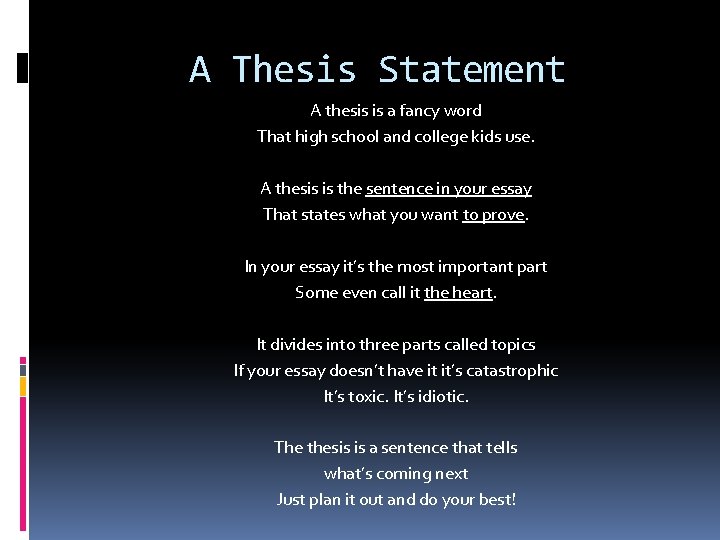 A Thesis Statement

A thesis is a fancy word
That high school and college kids use.

A thesis is the sentence in your essay
That states what you want to prove.

In your essay it's the most important part
Some even call it the heart.

It divides into three parts called topics
If your essay doesn't have it it's catastrophic
It's toxic. It's idiotic.

The thesis is a sentence that tells
what's coming next
Just plan it out and do your best!